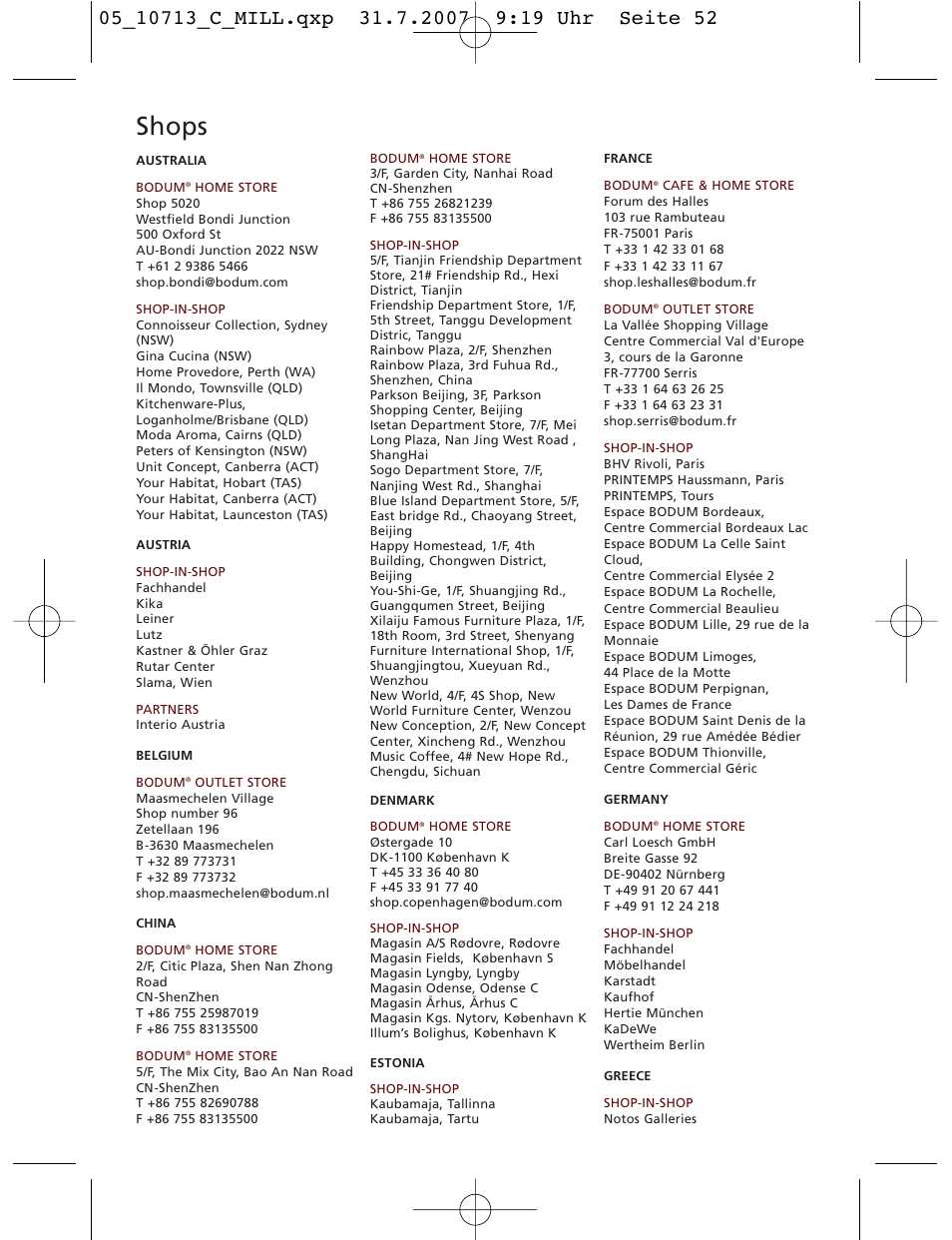 05_10713_C_MILL.qxp 31.7.2007 9:19 Uhr Seite 52

Shops

AUSTRALIA

BODUM® HOME STORE
Shop 5020
Westfield Bondi Junction
500 Oxford St
AU-Bondi Junction 2022 NSW
T +61 2 9386 5466
shop.bondi@bodum.com

SHOP-IN-SHOP
Connoisseur Collection, Sydney (NSW)
Gina Cucina (NSW)
Home Provedore, Perth (WA)
Il Mondo, Townsville (QLD)
Kitchenware-Plus, Loganholme/Brisbane (QLD)
Moda Aroma, Cairns (QLD)
Peters of Kensington (NSW)
Unit Concept, Canberra (ACT)
Your Habitat, Hobart (TAS)
Your Habitat, Canberra (ACT)
Your Habitat, Launceston (TAS)

AUSTRIA

SHOP-IN-SHOP
Fachhandel
Kika
Leiner
Lutz
Kastner & Öhler Graz
Rutar Center
Slama, Wien

PARTNERS
Interio Austria

BELGIUM

BODUM® OUTLET STORE
Maasmechelen Village
Shop number 96
Zetellaan 196
B-3630 Maasmechelen
T +32 89 773731
F +32 89 773732
shop.maasmechelen@bodum.nl

CHINA

BODUM® HOME STORE
2/F, Citic Plaza, Shen Nan Zhong Road
CN-ShenZhen
T +86 755 25987019
F +86 755 83135500

BODUM® HOME STORE
5/F, The Mix City, Bao An Nan Road
CN-ShenZhen
T +86 755 82690788
F +86 755 83135500

BODUM® HOME STORE
3/F, Garden City, Nanhai Road
CN-Shenzhen
T +86 755 26821239
F +86 755 83135500

SHOP-IN-SHOP
5/F, Tianjin Friendship Department Store, 21# Friendship Rd., Hexi District, Tianjin
Friendship Department Store, 1/F, 5th Street, Tanggu Development Distric, Tanggu
Rainbow Plaza, 2/F, Shenzhen
Rainbow Plaza, 3rd Fuhua Rd., Shenzhen, China
Parkson Beijing, 3F, Parkson Shopping Center, Beijing
Isetan Department Store, 7/F, Mei Long Plaza, Nan Jing West Road , ShangHai
Sogo Department Store, 7/F, Nanjing West Rd., Shanghai
Blue Island Department Store, 5/F, East bridge Rd., Chaoyang Street, Beijing
Happy Homestead, 1/F, 4th Building, Chongwen District, Beijing
You-Shi-Ge, 1/F, Shuangjing Rd., Guangqumen Street, Beijing
Xilaiju Famous Furniture Plaza, 1/F, 18th Room, 3rd Street, Shenyang
Furniture International Shop, 1/F, Shuangjingtou, Xueyuan Rd., Wenzhou
New World, 4/F, 4S Shop, New World Furniture Center, Wenzou
New Conception, 2/F, New Concept Center, Xincheng Rd., Wenzhou
Music Coffee, 4# New Hope Rd., Chengdu, Sichuan

DENMARK

BODUM® HOME STORE
Østergade 10
DK-1100 København K
T +45 33 36 40 80
F +45 33 91 77 40
shop.copenhagen@bodum.com

SHOP-IN-SHOP
Magasin A/S Rødovre, Rødovre
Magasin Fields, København S
Magasin Lyngby, Lyngby
Magasin Odense, Odense C
Magasin Århus, Århus C
Magasin Kgs. Nytorv, København K
Illum's Bolighus, København K

ESTONIA

SHOP-IN-SHOP
Kaubamaja, Tallinna
Kaubamaja, Tartu

FRANCE

BODUM® CAFE & HOME STORE
Forum des Halles
103 rue Rambuteau
FR-75001 Paris
T +33 1 42 33 01 68
F +33 1 42 33 11 67
shop.leshalles@bodum.fr

BODUM® OUTLET STORE
La Vallée Shopping Village
Centre Commercial Val d'Europe
3, cours de la Garonne
FR-77700 Serris
T +33 1 64 63 26 25
F +33 1 64 63 23 31
shop.serris@bodum.fr

SHOP-IN-SHOP
BHV Rivoli, Paris
PRINTEMPS Haussmann, Paris
PRINTEMPS, Tours
Espace BODUM Bordeaux, Centre Commercial Bordeaux Lac
Espace BODUM La Celle Saint Cloud, Centre Commercial Elysée 2
Espace BODUM La Rochelle, Centre Commercial Beaulieu
Espace BODUM Lille, 29 rue de la Monnaie
Espace BODUM Limoges, 44 Place de la Motte
Espace BODUM Perpignan, Les Dames de France
Espace BODUM Saint Denis de la Réunion, 29 rue Amédée Bédier
Espace BODUM Thionville, Centre Commercial Géric

GERMANY

BODUM® HOME STORE
Carl Loesch GmbH
Breite Gasse 92
DE-90402 Nürnberg
T +49 91 20 67 441
F +49 91 12 24 218

SHOP-IN-SHOP
Fachhandel
Möbelhandel
Karstadt
Kaufhof
Hertie München
KaDeWe
Wertheim Berlin

GREECE

SHOP-IN-SHOP
Notos Galleries